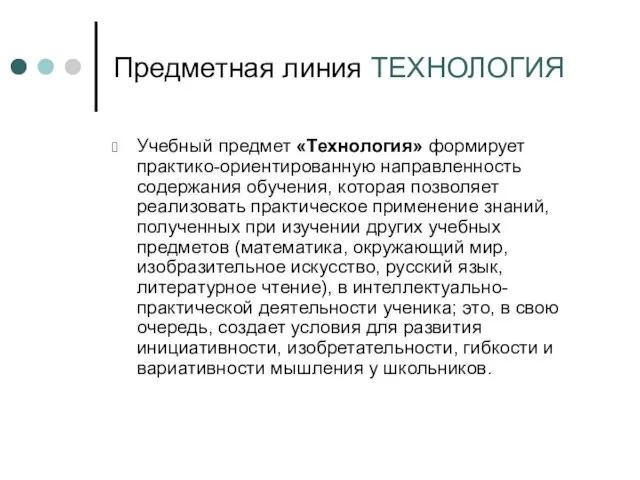 Предметная линия ТЕХНОЛОГИЯ

Учебный предмет «Технология» формирует практико-ориентированную направленность содержания обучения, которая позволяет реализовать практическое применение знаний, полученных при изучении других учебных предметов (математика, окружающий мир, изобразительное искусство, русский язык, литературное чтение), в интеллектуально-практической деятельности ученика; это, в свою очередь, создает условия для развития инициативности, изобретательности, гибкости и вариативности мышления у школьников.